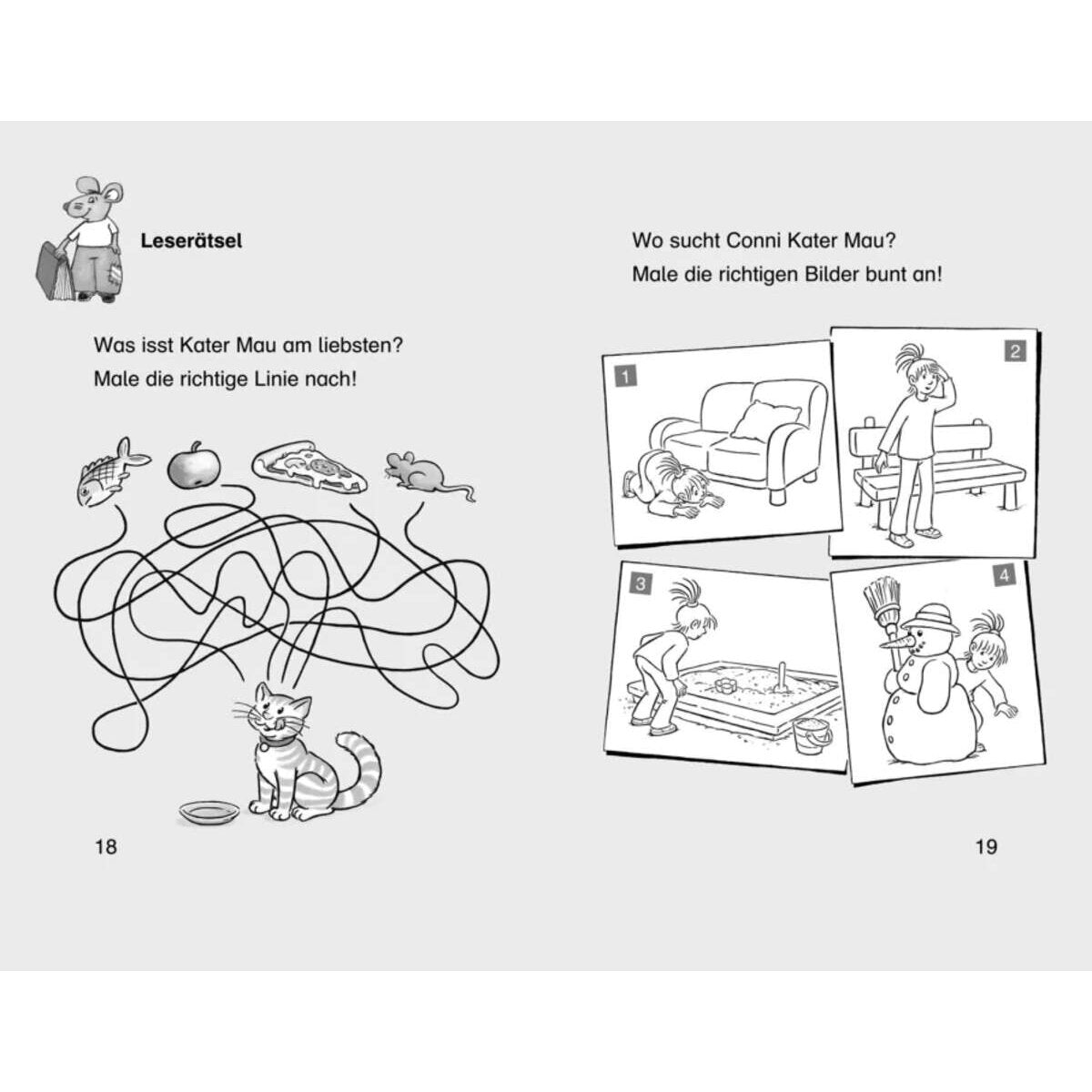 Leserätsel

Was isst Kater Mau am liebsten?
Male die richtige Linie nach!

18

Wo sucht Conni Kater Mau?
Male die richtigen Bilder bunt an!

1

2

3

4

19